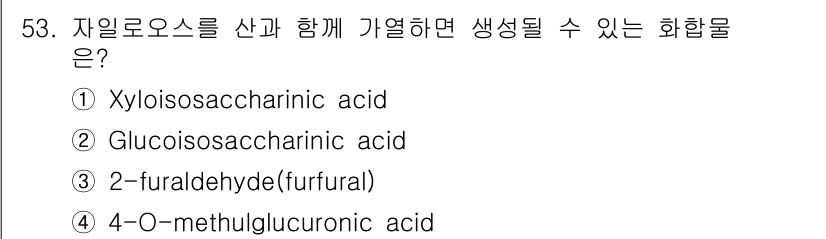 53. 자일로오스를 산과 함께 가열하면 생성될 수 있는 화합물은?

① Xyloisosaccharinic acid

② Glucoisosaccharinic acid

③ 2-furaldehyde(furfural)

④ 4-O-methulglucuronic acid